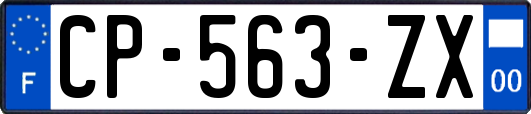 F

CP-563-ZX

00